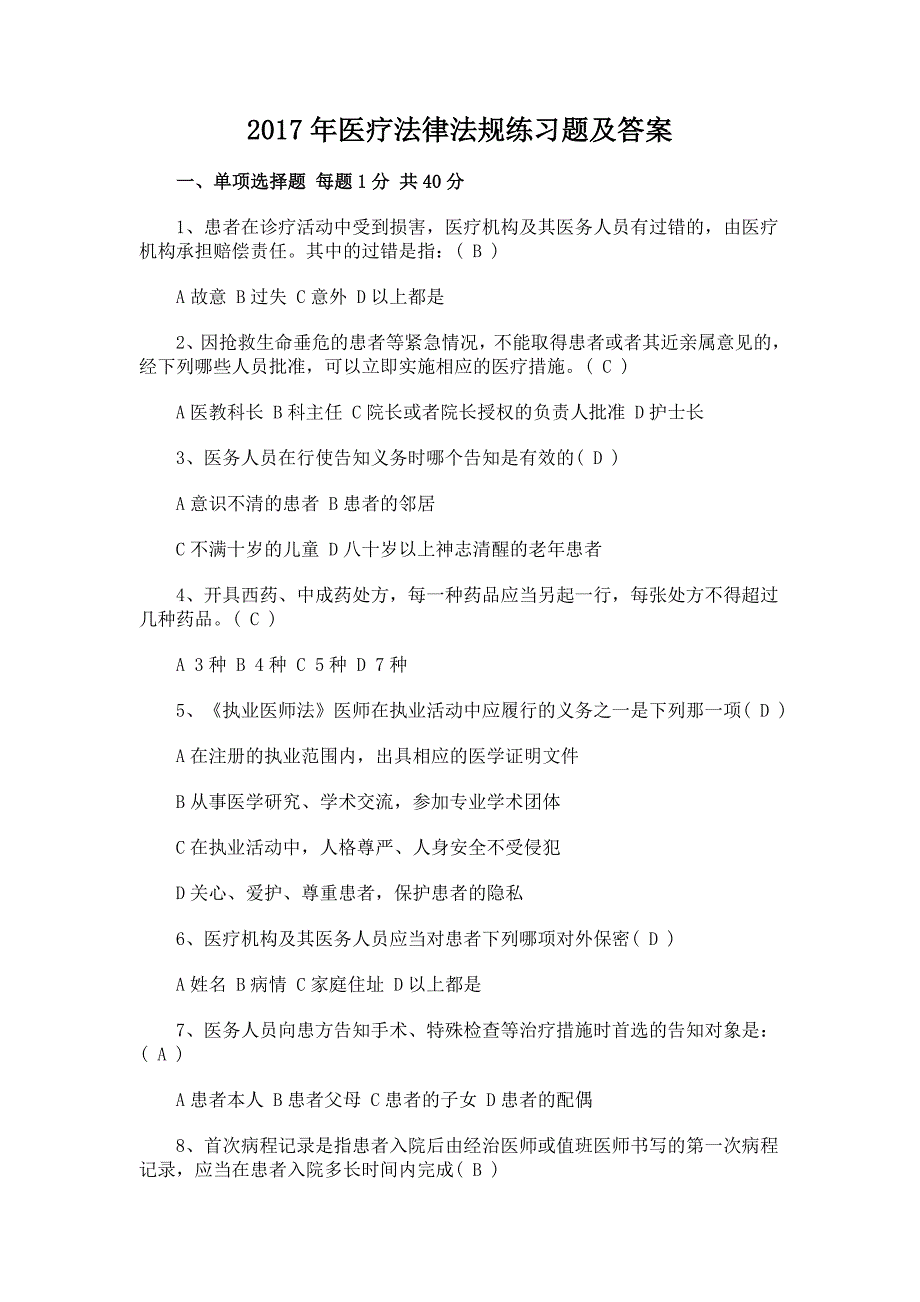 2017年医疗法律法规练习题及答案

一、单项选择题 每题1分 共40分

1、患者在诊疗活动中受到损害，医疗机构及其医务人员有过错的，由医疗机构承担赔偿责任。其中的过错是指：( B )

A故意 B过失 C意外 D以上都是

2、因抢救生命垂危的患者等紧急情况，不能取得患者或者其近亲属意见的，经下列哪些人员批准，可以立即实施相应的医疗措施。( C )

A医教科长 B科主任 C院长或者院长授权的负责人批准 D护士长

3、医务人员在行使告知义务时哪个告知是有效的( D )

A意识不清的患者 B患者的邻居

C不满十岁的儿童 D八十岁以上神志清醒的老年患者

4、开具西药、中成药处方，每一种药品应当另起一行，每张处方不得超过几种药品。( C )

A 3种 B 4种 C 5种 D 7种

5、《执业医师法》医师在执业活动中应履行的义务之一是下列那一项( D )

A在注册的执业范围内，出具相应的医学证明文件

B从事医学研究、学术交流，参加专业学术团体

C在执业活动中，人格尊严、人身安全不受侵犯

D关心、爱护、尊重患者，保护患者的隐私

6、医疗机构及其医务人员应当对患者下列哪项对外保密( D )

A姓名 B病情 C家庭住址 D以上都是

7、医务人员向患方告知手术、特殊检查等治疗措施时首选的告知对象是：( A )

A患者本人 B患者父母 C患者的子女 D患者的配偶

8、首次病程记录是指患者入院后由经治医师或值班医师书写的第一次病程记录，应当在患者入院多长时间内完成( B )